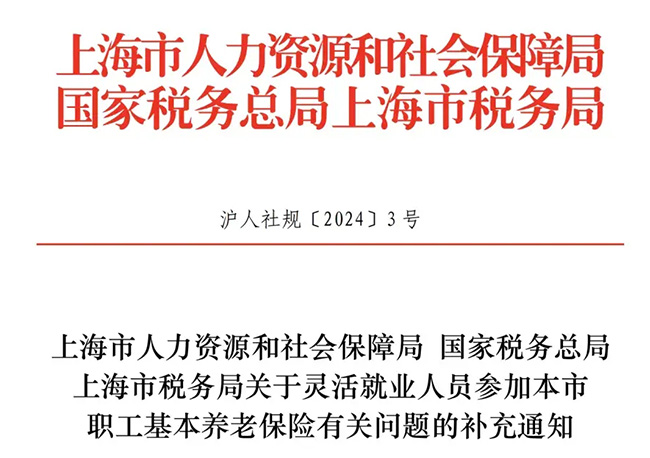 上海市人力资源和社会保障局
国家税务总局上海市税务局

沪人社规〔2024〕3号

上海市人力资源和社会保障局 国家税务总局
上海市税务局关于灵活就业人员参加本市
职工基本养老保险有关问题的补充通知